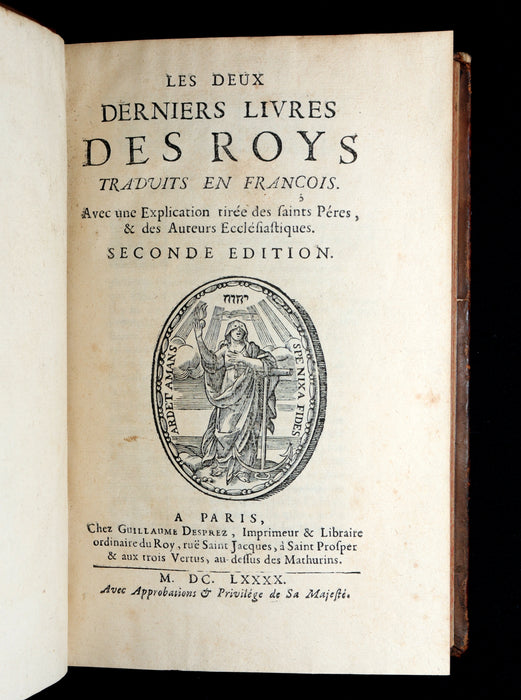 LES DEUX
DERNIERS LIVRES
DES ROYS
TRADUITS EN FRANCOIS.
Avec une Explication tirée des ſaints Péres, & des Auteurs Eccléſiaſtiques.
SECONDE EDITION.

ARDET AMANS SPE NIXA FIDES

A PARIS,
Chez GUILLAUME DESPREZ, Imprimeur & Libraire ordinaire du Roy, ruë Saint Jacques, à Saint Proſper & aux trois Vertus, au-deſſus des Mathurins.

M. DC. LXXXX.
Avec Approbations & Privilége de Sa Majeſté.